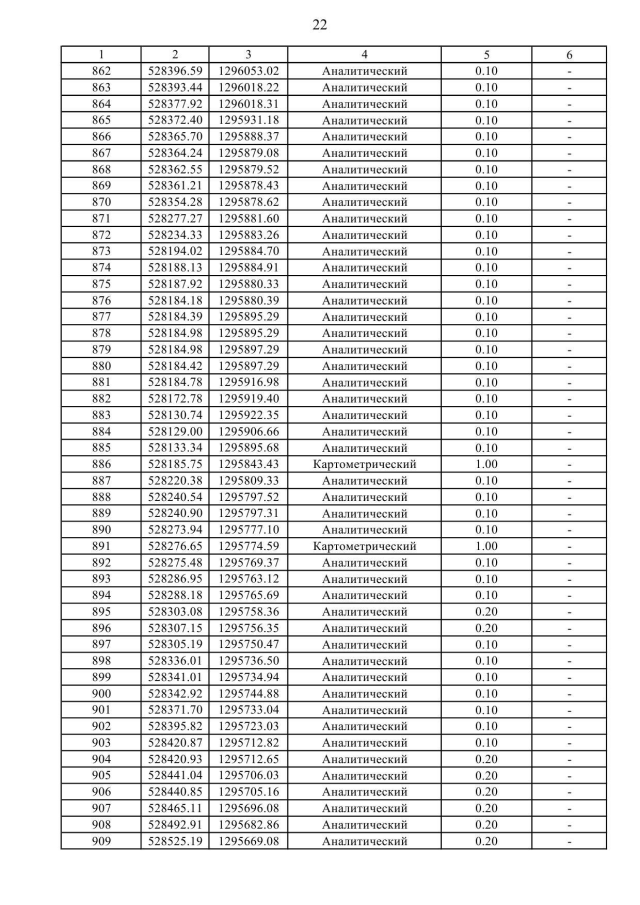 22

| 1 | 2 | 3 | 4 | 5 | 6 |
|---|---|---|---|---|---|
| 862 | 528396.59 | 1296053.02 | Аналитический | 0.10 | - |
| 863 | 528393.44 | 1296018.22 | Аналитический | 0.10 | - |
| 864 | 528377.92 | 1296018.31 | Аналитический | 0.10 | - |
| 865 | 528372.40 | 1295931.18 | Аналитический | 0.10 | - |
| 866 | 528365.70 | 1295888.37 | Аналитический | 0.10 | - |
| 867 | 528364.24 | 1295879.08 | Аналитический | 0.10 | - |
| 868 | 528362.55 | 1295879.52 | Аналитический | 0.10 | - |
| 869 | 528361.21 | 1295878.43 | Аналитический | 0.10 | - |
| 870 | 528354.28 | 1295878.62 | Аналитический | 0.10 | - |
| 871 | 528277.27 | 1295881.60 | Аналитический | 0.10 | - |
| 872 | 528234.33 | 1295883.26 | Аналитический | 0.10 | - |
| 873 | 528194.02 | 1295884.70 | Аналитический | 0.10 | - |
| 874 | 528188.13 | 1295884.91 | Аналитический | 0.10 | - |
| 875 | 528187.92 | 1295880.33 | Аналитический | 0.10 | - |
| 876 | 528184.18 | 1295880.39 | Аналитический | 0.10 | - |
| 877 | 528184.39 | 1295895.29 | Аналитический | 0.10 | - |
| 878 | 528184.98 | 1295895.29 | Аналитический | 0.10 | - |
| 879 | 528184.98 | 1295897.29 | Аналитический | 0.10 | - |
| 880 | 528184.42 | 1295897.29 | Аналитический | 0.10 | - |
| 881 | 528184.78 | 1295916.98 | Аналитический | 0.10 | - |
| 882 | 528172.78 | 1295919.40 | Аналитический | 0.10 | - |
| 883 | 528130.74 | 1295922.35 | Аналитический | 0.10 | - |
| 884 | 528129.00 | 1295906.66 | Аналитический | 0.10 | - |
| 885 | 528133.34 | 1295895.68 | Аналитический | 0.10 | - |
| 886 | 528185.75 | 1295843.43 | Картометрический | 1.00 | - |
| 887 | 528220.38 | 1295809.33 | Аналитический | 0.10 | - |
| 888 | 528240.54 | 1295797.52 | Аналитический | 0.10 | - |
| 889 | 528240.90 | 1295797.31 | Аналитический | 0.10 | - |
| 890 | 528273.94 | 1295777.10 | Аналитический | 0.10 | - |
| 891 | 528276.65 | 1295774.59 | Картометрический | 1.00 | - |
| 892 | 528275.48 | 1295769.37 | Аналитический | 0.10 | - |
| 893 | 528286.95 | 1295763.12 | Аналитический | 0.10 | - |
| 894 | 528288.18 | 1295765.69 | Аналитический | 0.10 | - |
| 895 | 528303.08 | 1295758.36 | Аналитический | 0.20 | - |
| 896 | 528307.15 | 1295756.35 | Аналитический | 0.20 | - |
| 897 | 528305.19 | 1295750.47 | Аналитический | 0.10 | - |
| 898 | 528336.01 | 1295736.50 | Аналитический | 0.10 | - |
| 899 | 528341.01 | 1295734.94 | Аналитический | 0.10 | - |
| 900 | 528342.92 | 1295744.88 | Аналитический | 0.10 | - |
| 901 | 528371.70 | 1295733.04 | Аналитический | 0.10 | - |
| 902 | 528395.82 | 1295723.03 | Аналитический | 0.10 | - |
| 903 | 528420.87 | 1295712.82 | Аналитический | 0.10 | - |
| 904 | 528420.93 | 1295712.65 | Аналитический | 0.20 | - |
| 905 | 528441.04 | 1295706.03 | Аналитический | 0.20 | - |
| 906 | 528440.85 | 1295705.16 | Аналитический | 0.20 | - |
| 907 | 528465.11 | 1295696.08 | Аналитический | 0.20 | - |
| 908 | 528492.91 | 1295682.86 | Аналитический | 0.20 | - |
| 909 | 528525.19 | 1295669.08 | Аналитический | 0.20 | - |